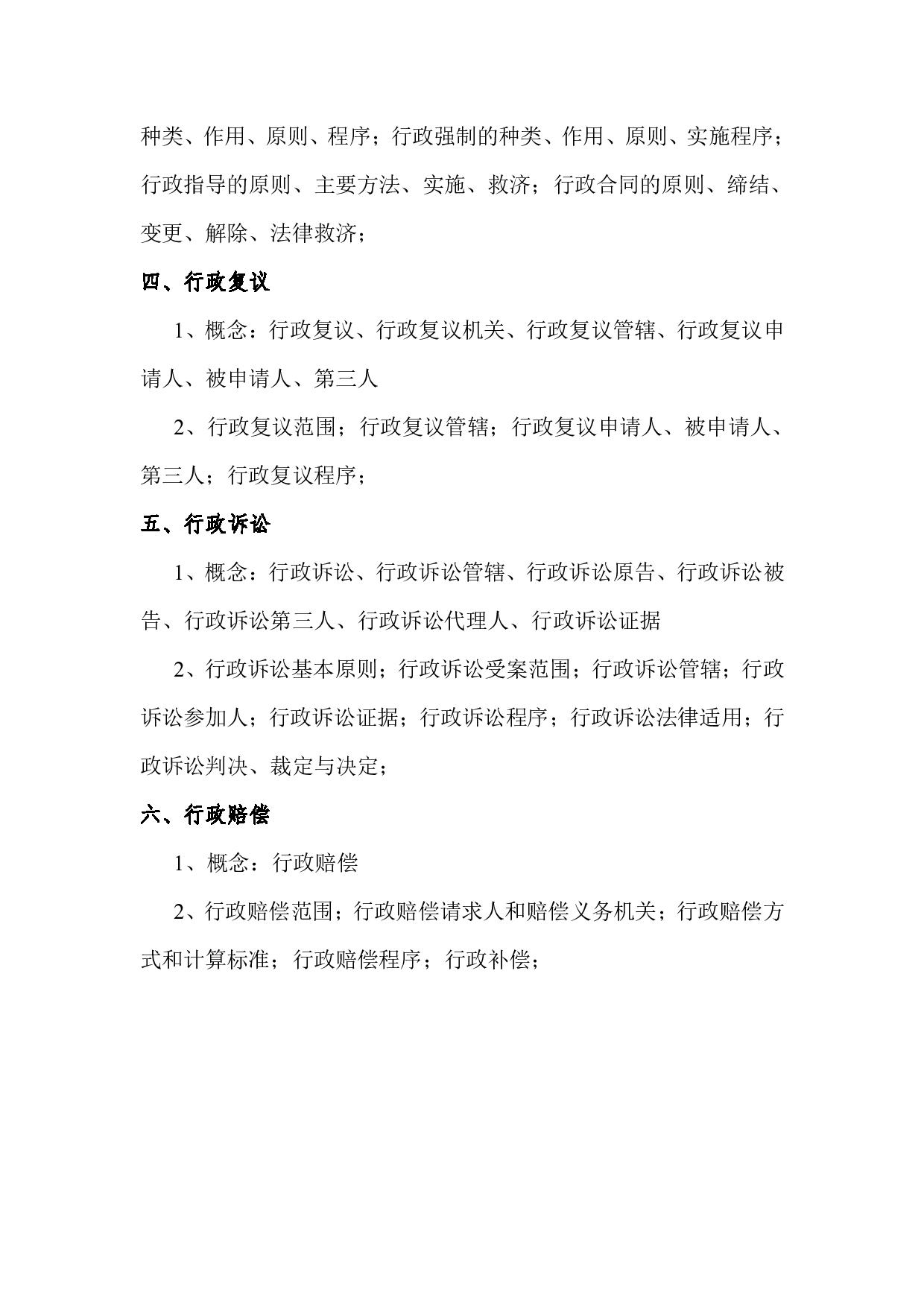 种类、作用、原则、程序；行政强制的种类、作用、原则、实施程序；行政指导的原则、主要方法、实施、救济；行政合同的原则、缔结、变更、解除、法律救济；

四、行政复议

1、概念：行政复议、行政复议机关、行政复议管辖、行政复议申请人、被申请人、第三人

2、行政复议范围；行政复议管辖；行政复议申请人、被申请人、第三人；行政复议程序；

五、行政诉讼

1、概念：行政诉讼、行政诉讼管辖、行政诉讼原告、行政诉讼被告、行政诉讼第三人、行政诉讼代理人、行政诉讼证据

2、行政诉讼基本原则；行政诉讼受案范围；行政诉讼管辖；行政诉讼参加人；行政诉讼证据；行政诉讼程序；行政诉讼法律适用；行政诉讼判决、裁定与决定；

六、行政赔偿

1、概念：行政赔偿

2、行政赔偿范围；行政赔偿请求人和赔偿义务机关；行政赔偿方式和计算标准；行政赔偿程序；行政补偿；